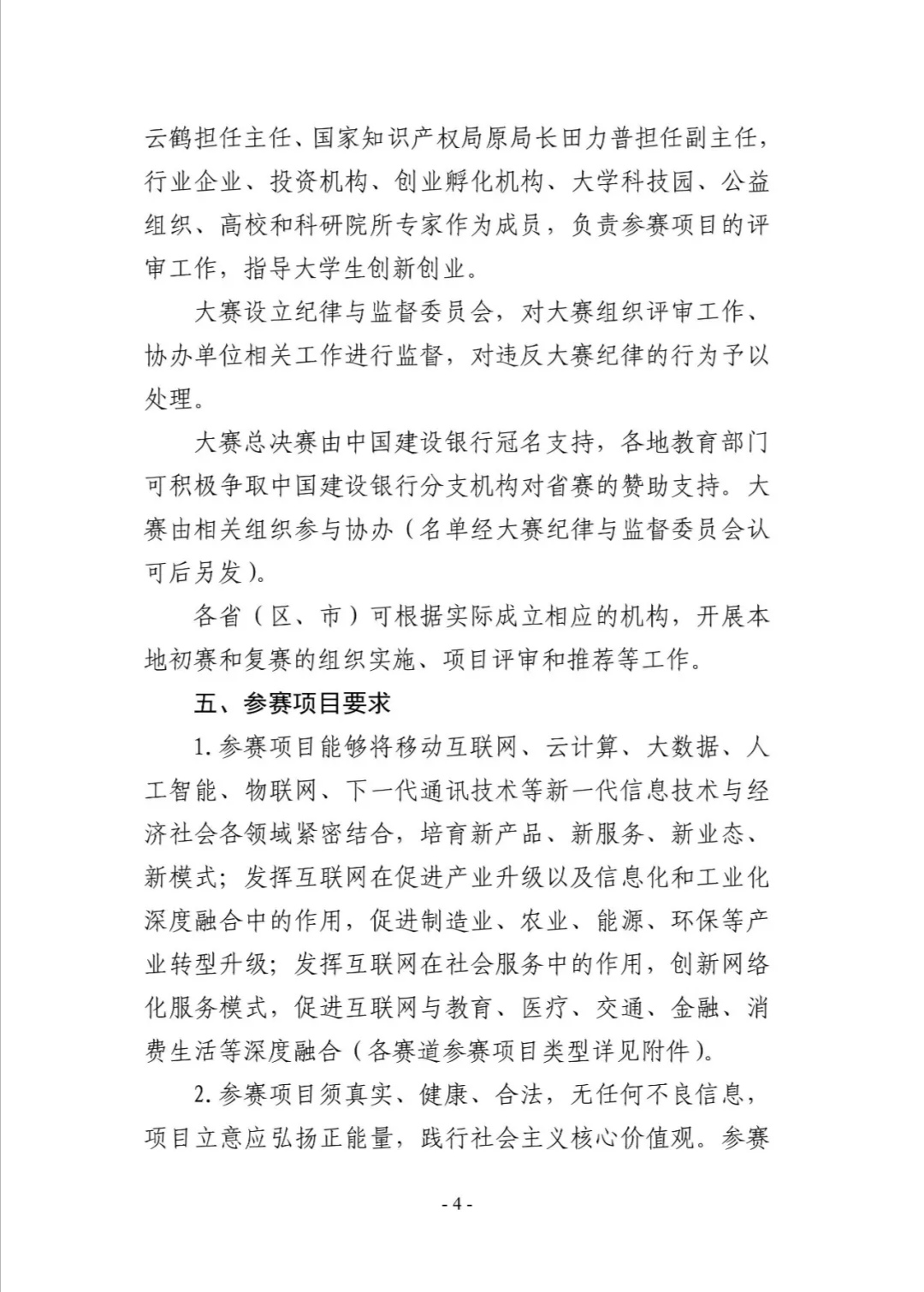 云鹤担任主任、国家知识产权局原局长田力普担任副主任，行业企业、投资机构、创业孵化机构、大学科技园、公益组织、高校和科研院所专家作为成员，负责参赛项目的评审工作，指导大学生创新创业。

大赛设立纪律与监督委员会，对大赛组织评审工作、协办单位相关工作进行监督，对违反大赛纪律的行为予以处理。

大赛总决赛由中国建设银行冠名支持，各地教育部门可积极争取中国建设银行分支机构对省赛的赞助支持。大赛由相关组织参与协办（名单经大赛纪律与监督委员会认可后另发）。

各省（区、市）可根据实际成立相应的机构，开展本地初赛和复赛的组织实施、项目评审和推荐等工作。

五、参赛项目要求

1. 参赛项目能够将移动互联网、云计算、大数据、人工智能、物联网、下一代通讯技术等新一代信息技术与经济社会各领域紧密结合，培育新产品、新服务、新业态、新模式；发挥互联网在促进产业升级以及信息化和工业化深度融合中的作用，促进制造业、农业、能源、环保等产业转型升级；发挥互联网在社会服务中的作用，创新网络化服务模式，促进互联网与教育、医疗、交通、金融、消费生活等深度融合（各赛道参赛项目类型详见附件）。

2. 参赛项目须真实、健康、合法，无任何不良信息，项目立意应弘扬正能量，践行社会主义核心价值观。参赛

- 4 -